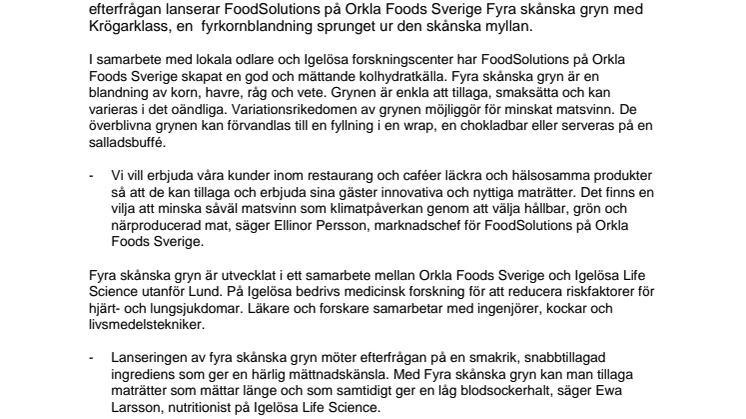 efterfrågan lanserar FoodSolutions på Orkla Foods Sverige Fyra skånska gryn med Krögarklass, en fyrkornblandning sprunget ur den skånska myllan.

I samarbete med lokala odlare och Igelösa forskningscenter har FoodSolutions på Orkla Foods Sverige skapat en god och mättande kolhydratkälla. Fyra skånska gryn är en blandning av korn, havre, råg och vete. Grynen är enkla att tillaga, smaksätta och kan varieras i det oändliga. Variationsrikedomen av grynen möjliggör för minskat matsvinn. De överblivna grynen kan förvandlas till en fyllning i en wrap, en chokladbar eller serveras på en salladsbuffé.

- Vi vill erbjuda våra kunder inom restaurang och caféer läckra och hälsosamma produkter så att de kan tillaga och erbjuda sina gäster innovativa och nyttiga maträtter. Det finns en vilja att minska såväl matsvinn som klimatpåverkan genom att välja hållbar, grön och närproducerad mat, säger Ellinor Persson, marknadschef för FoodSolutions på Orkla Foods Sverige.

Fyra skånska gryn är utvecklat i ett samarbete mellan Orkla Foods Sverige och Igelösa Life Science utanför Lund. På Igelösa bedrivs medicinsk forskning för att reducera riskfaktorer för hjärt- och lungsjukdomar. Läkare och forskare samarbetar med ingenjörer, kockar och livsmedelstekniker.

- Lanseringen av fyra skånska gryn möter efterfrågan på en smakrik, snabbtillagad ingrediens som ger en härlig mättnadskänsla. Med Fyra skånska gryn kan man tillaga maträtter som mättar länge och som samtidigt ger en låg blodsockerhalt, säger Ewa Larsson, nutritionist på Igelösa Life Science.